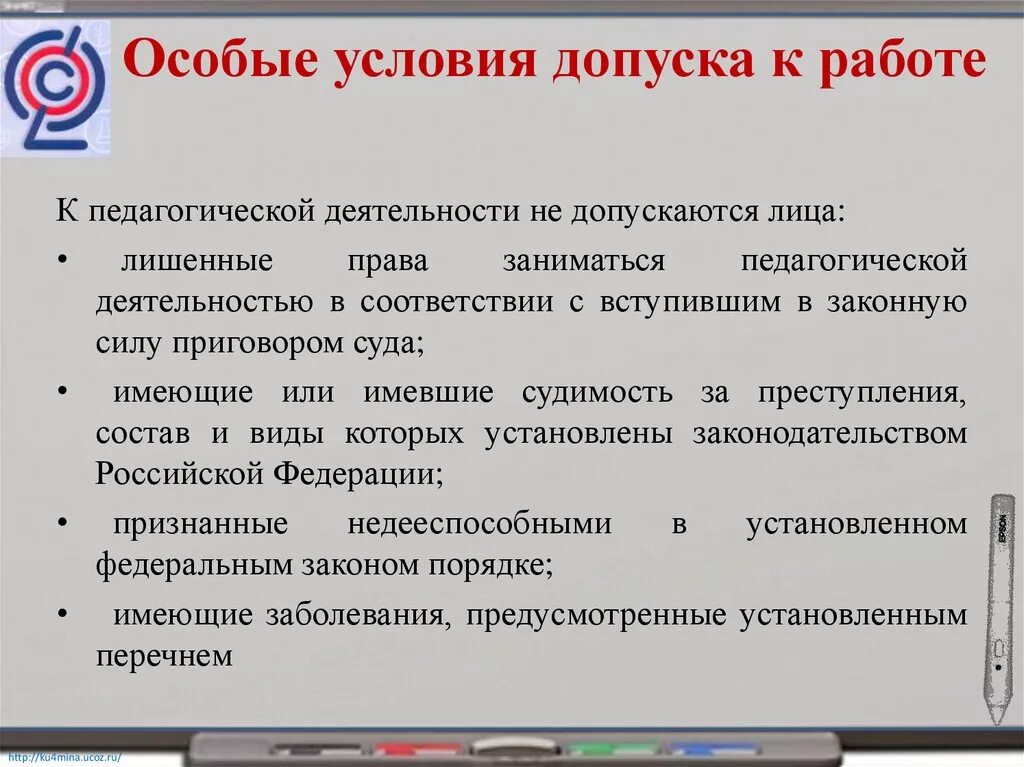 Особые условия допуска к работе

К педагогической деятельности не допускаются лица:

• лишенные права заниматься педагогической деятельностью в соответствии с вступившим в законную силу приговором суда;

• имеющие или имевшие судимость за преступления, состав и виды которых установлены законодательством Российской Федерации;

• признанные недееспособными в установленном федеральным законом порядке;

• имеющие заболевания, предусмотренные установленным перечнем

EPSON

http://ku4mina.ucoz.ru/